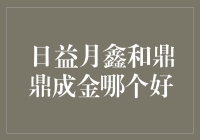 日益月鑫和鼎鼎成金哪个好